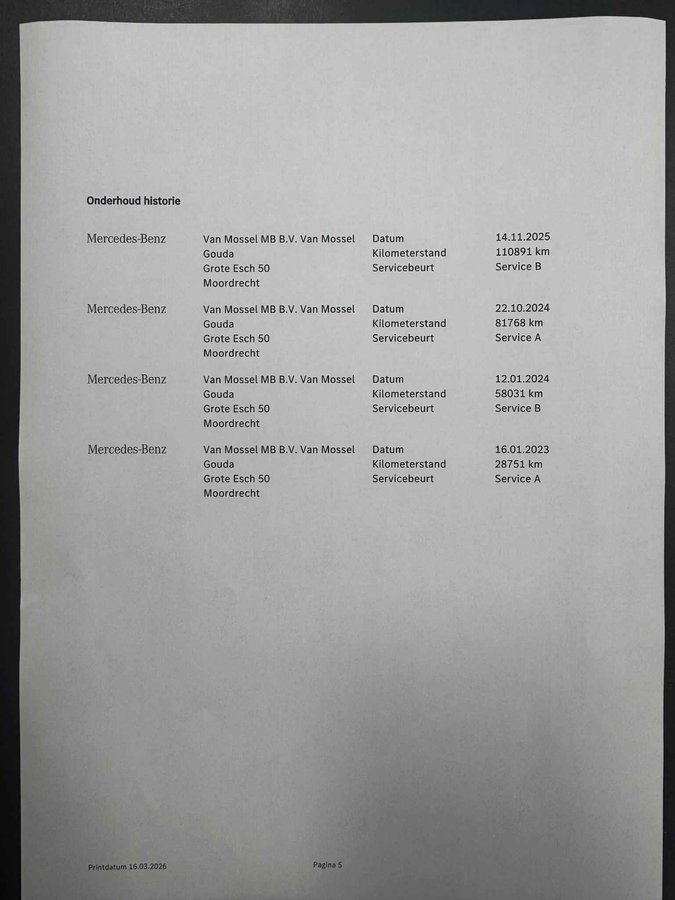 Onderhoud historie

Mercedes-Benz
Van Mossel MB B.V. Van Mossel Gouda
Grote Esch 50
Moordrecht
Datum 14.11.2025
Kilometerstand 110891 km
Servicebeurt Service B

Mercedes-Benz
Van Mossel MB B.V. Van Mossel Gouda
Grote Esch 50
Moordrecht
Datum 22.10.2024
Kilometerstand 81768 km
Servicebeurt Service A

Mercedes-Benz
Van Mossel MB B.V. Van Mossel Gouda
Grote Esch 50
Moordrecht
Datum 12.01.2024
Kilometerstand 58031 km
Servicebeurt Service B

Mercedes-Benz
Van Mossel MB B.V. Van Mossel Gouda
Grote Esch 50
Moordrecht
Datum 16.01.2023
Kilometerstand 28751 km
Servicebeurt Service A

Printdatum 16.03.2026
Pagina 5